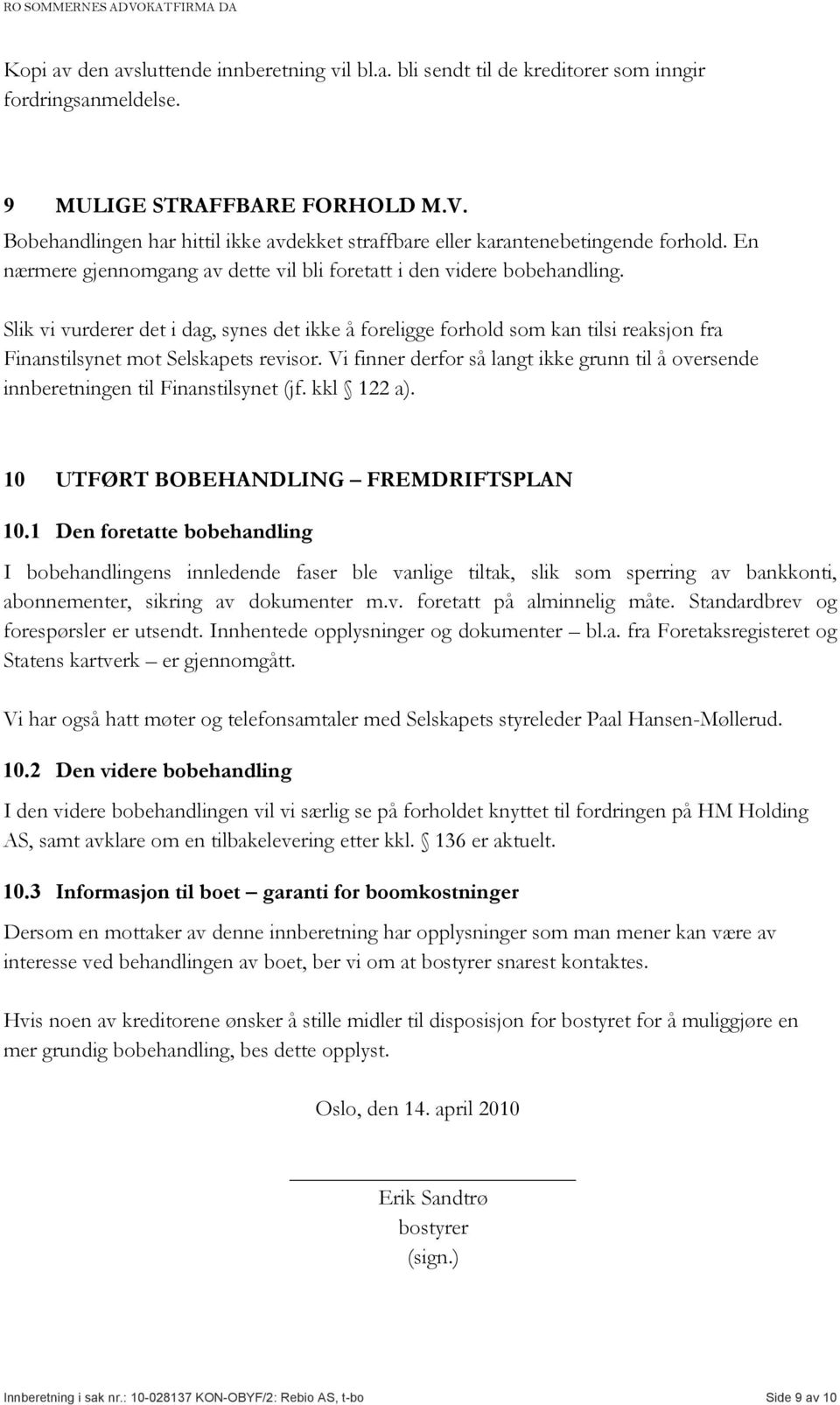 RO SOMMERNES ADVOKATFIRMA DA

Kopi av den avsluttende innberetning vil bl.a. bli sendt til de kreditorer som inngir fordringsanmeldelse.

9 MULIGE STRAFFBARE FORHOLD M.V.

Bobehandlingen har hittil ikke avdekket straffbare eller karantenebetingende forhold. En nærmere gjennomgang av dette vil bli foretatt i den videre bobehandling.

Slik vi vurderer det i dag, synes det ikke å foreligge forhold som kan tilsi reaksjon fra Finanstilsynet mot Selskapets revisor. Vi finner derfor så langt ikke grunn til å oversende innberetningen til Finanstilsynet (jf. kkl § 122 a).

10 UTFØRT BOBEHANDLING – FREMDRIFTSPLAN

10.1 Den foretatte bobehandling

I bobehandlingens innledende faser ble vanlige tiltak, slik som sperring av bankkonti, abonnementer, sikring av dokumenter m.v. foretatt på alminnelig måte. Standardbrev og forespørsler er utsendt. Innhentede opplysninger og dokumenter – bl.a. fra Foretaksregisteret og Statens kartverk – er gjennomgått.

Vi har også hatt møter og telefonsamtaler med Selskapets styreleder Paal Hansen-Møllerud.

10.2 Den videre bobehandling

I den videre bobehandlingen vil vi særlig se på forholdet knyttet til fordringen på HM Holding AS, samt avklare om en tilbakelevering etter kkl. § 136 er aktuelt.

10.3 Informasjon til boet – garanti for boomkostninger

Dersom en mottaker av denne innberetning har opplysninger som man mener kan være av interesse ved behandlingen av boet, ber vi om at bostyrer snarest kontaktes.

Hvis noen av kreditorene ønsker å stille midler til disposisjon for bostyret for å muliggjøre en mer grundig bobehandling, bes dette opplyst.

Oslo, den 14. april 2010

Erik Sandtrø
bostyrer
(sign.)

Innberetning i sak nr.: 10-028137 KON-OBYF/2: Rebio AS, t-bo

Side 9 av 10